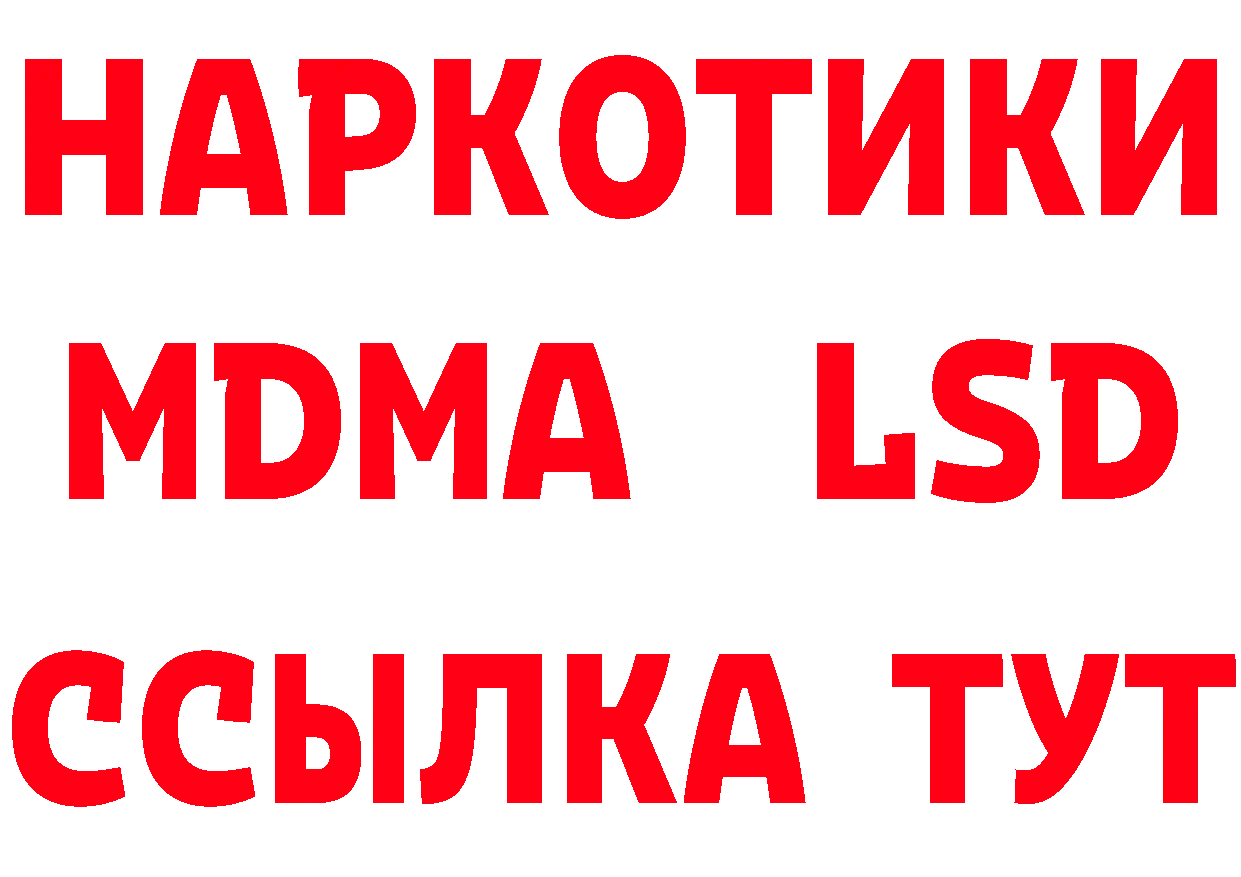 НАРКОТИКИ
MDMA LSD
ССЫЛКА ТУТ